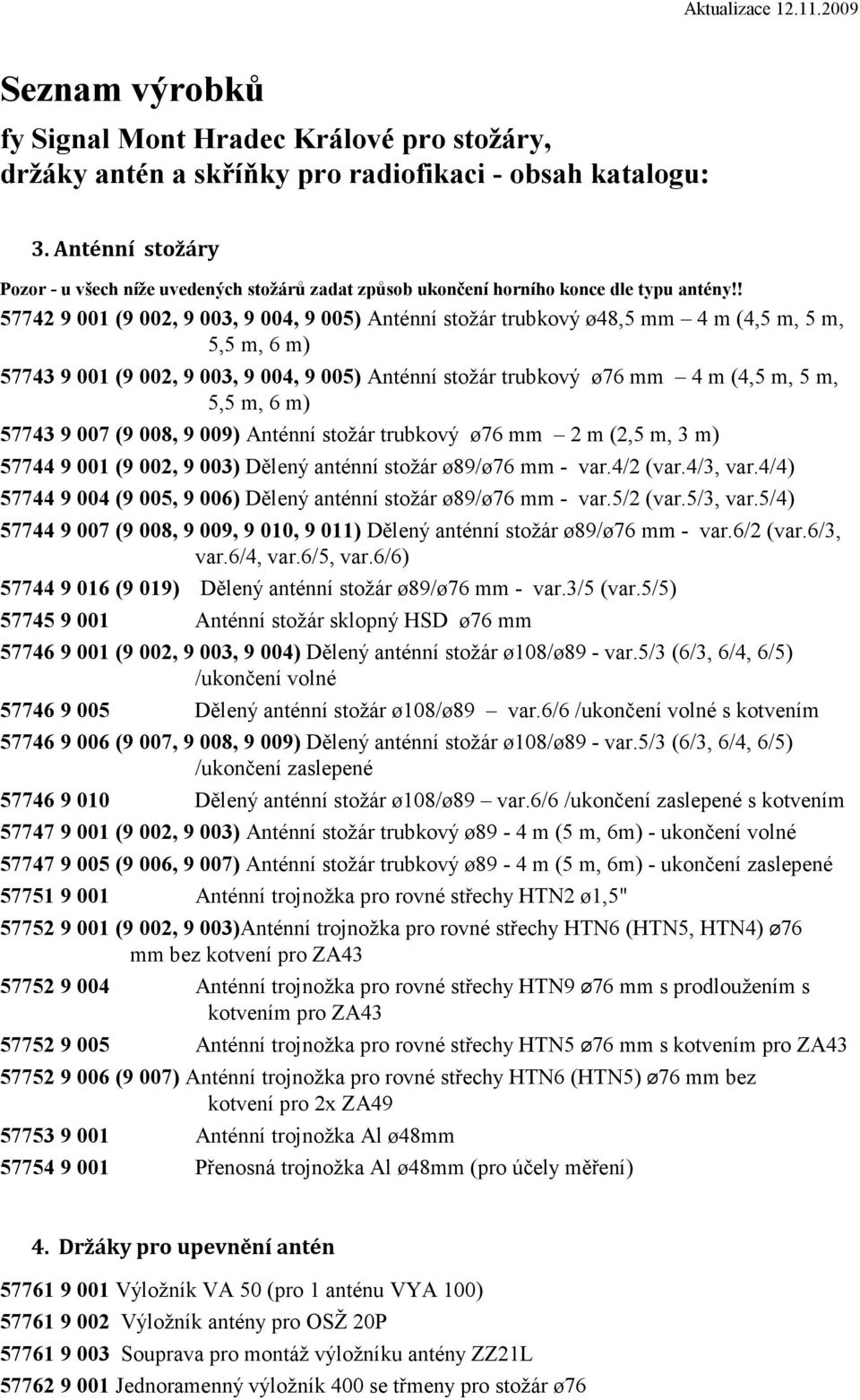 Aktualizace 12.11.2009

Seznam výrobků

fy Signal Mont Hradec Králové pro stožáry, držáky antén a skříňky pro radiofikaci - obsah katalogu:

3. Anténní stožáry

Pozor - u všech níže uvedených stožárů zadat způsob ukončení horního konce dle typu antény!!

57742 9 001 (9 002, 9 003, 9 004, 9 005) Anténní stožár trubkový ø48,5 mm – 4 m (4,5 m, 5 m, 5,5 m, 6 m)

57743 9 001 (9 002, 9 003, 9 004, 9 005) Anténní stožár trubkový ø76 mm – 4 m (4,5 m, 5 m, 5,5 m, 6 m)

57743 9 007 (9 008, 9 009) Anténní stožár trubkový ø76 mm – 2 m (2,5 m, 3 m)

57744 9 001 (9 002, 9 003) Dělený anténní stožár ø89/ø76 mm - var.4/2 (var.4/3, var.4/4)

57744 9 004 (9 005, 9 006) Dělený anténní stožár ø89/ø76 mm - var.5/2 (var.5/3, var.5/4)

57744 9 007 (9 008, 9 009, 9 010, 9 011) Dělený anténní stožár ø89/ø76 mm - var.6/2 (var.6/3, var.6/4, var.6/5, var.6/6)

57744 9 016 (9 019) Dělený anténní stožár ø89/ø76 mm - var.3/5 (var.5/5)

57745 9 001 Anténní stožár sklopný HSD ø76 mm

57746 9 001 (9 002, 9 003, 9 004) Dělený anténní stožár ø108/ø89 - var.5/3 (6/3, 6/4, 6/5) /ukončení volné

57746 9 005 Dělený anténní stožár ø108/ø89 – var.6/6 /ukončení volné s kotvením

57746 9 006 (9 007, 9 008, 9 009) Dělený anténní stožár ø108/ø89 - var.5/3 (6/3, 6/4, 6/5) /ukončení zaslepené

57746 9 010 Dělený anténní stožár ø108/ø89 – var.6/6 /ukončení zaslepené s kotvením

57747 9 001 (9 002, 9 003) Anténní stožár trubkový ø89 - 4 m (5 m, 6m) - ukončení volné

57747 9 005 (9 006, 9 007) Anténní stožár trubkový ø89 - 4 m (5 m, 6m) - ukončení zaslepené

57751 9 001 Anténní trojnožka pro rovné střechy HTN2 ø1,5"

57752 9 001 (9 002, 9 003)Anténní trojnožka pro rovné střechy HTN6 (HTN5, HTN4) ø76 mm bez kotvení pro ZA43

57752 9 004 Anténní trojnožka pro rovné střechy HTN9 ø76 mm s prodloužením s kotvením pro ZA43

57752 9 005 Anténní trojnožka pro rovné střechy HTN5 ø76 mm s kotvením pro ZA43

57752 9 006 (9 007) Anténní trojnožka pro rovné střechy HTN6 (HTN5) ø76 mm bez kotvení pro 2x ZA49

57753 9 001 Anténní trojnožka Al ø48mm

57754 9 001 Přenosná trojnožka Al ø48mm (pro účely měření)

4. Držáky pro upevnění antén

57761 9 001 Výložník VA 50 (pro 1 anténu VYA 100)

57761 9 002 Výložník antény pro OSŽ 20P

57761 9 003 Souprava pro montáž výložníku antény ZZ21L

57762 9 001 Jednoramenný výložník 400 se třmeny pro stožár ø76